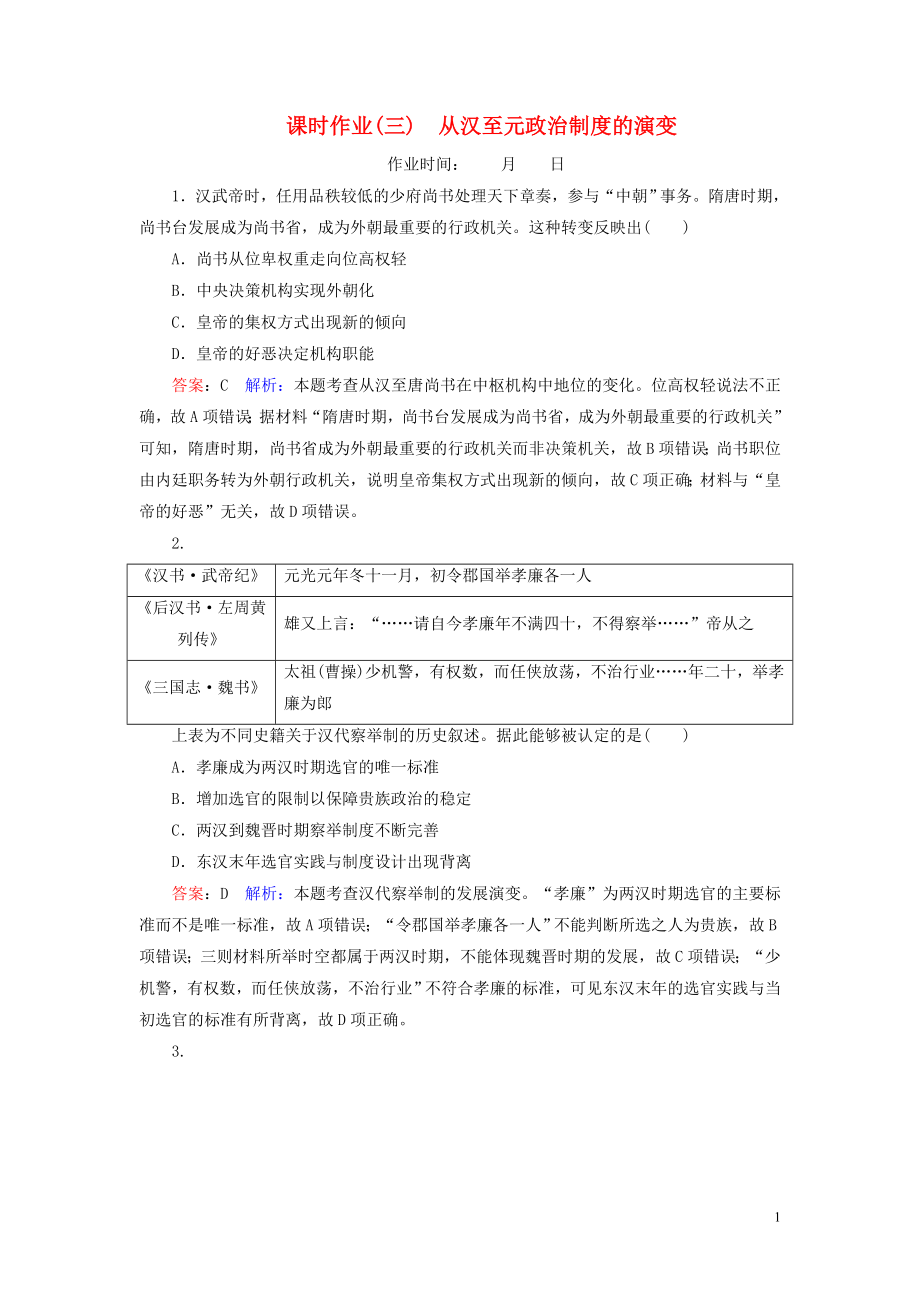 课时作业(三)　从汉至元政治制度的演变

作业时间：　　月　　日

1．汉武帝时，任用品秩较低的少府尚书处理天下章奏，参与“中朝”事务。隋唐时期，尚书台发展成为尚书省，成为外朝最重要的行政机关。这种转变反映出(　　)

A．尚书从位卑权重走向位高权轻

B．中央决策机构实现外朝化

C．皇帝的集权方式出现新的倾向

D．皇帝的好恶决定机构职能

答案：C　解析：本题考查从汉至唐尚书在中枢机构中地位的变化。位高权轻说法不正确，故A项错误；据材料“隋唐时期，尚书台发展成为尚书省，成为外朝最重要的行政机关”可知，隋唐时期，尚书省成为外朝最重要的行政机关而非决策机关，故B项错误；尚书职位由内廷职务转为外朝行政机关，说明皇帝集权方式出现新的倾向，故C项正确；材料与“皇帝的好恶”无关，故D项错误。

2.

| 《汉书·武帝纪》 | 元光元年冬十一月，初令郡国举孝廉各一人 |
|---|---|
| 《后汉书·左周黄列传》 | 雄又上言：“……请自今孝廉年不满四十，不得察举……”帝从之 |
| 《三国志·魏书》 | 太祖(曹操)少机警，有权数，而任侠放荡，不治行业……年二十，举孝廉为郎 |

上表为不同史籍关于汉代察举制的历史叙述。据此能够被认定的是(　　)

A．孝廉成为两汉时期选官的唯一标准

B．增加选官的限制以保障贵族政治的稳定

C．两汉到魏晋时期察举制度不断完善

D．东汉末年选官实践与制度设计出现背离

答案：D　解析：本题考查汉代察举制的发展演变。“孝廉”为两汉时期选官的主要标准而不是唯一标准，故A项错误；“令郡国举孝廉各一人”不能判断所选之人为贵族，故B项错误；三则材料所举时空都属于两汉时期，不能体现魏晋时期的发展，故C项错误；“少机警，有权数，而任侠放荡，不治行业”不符合孝廉的标准，可见东汉末年的选官实践与当初选官的标准有所背离，故D项正确。

3.

1